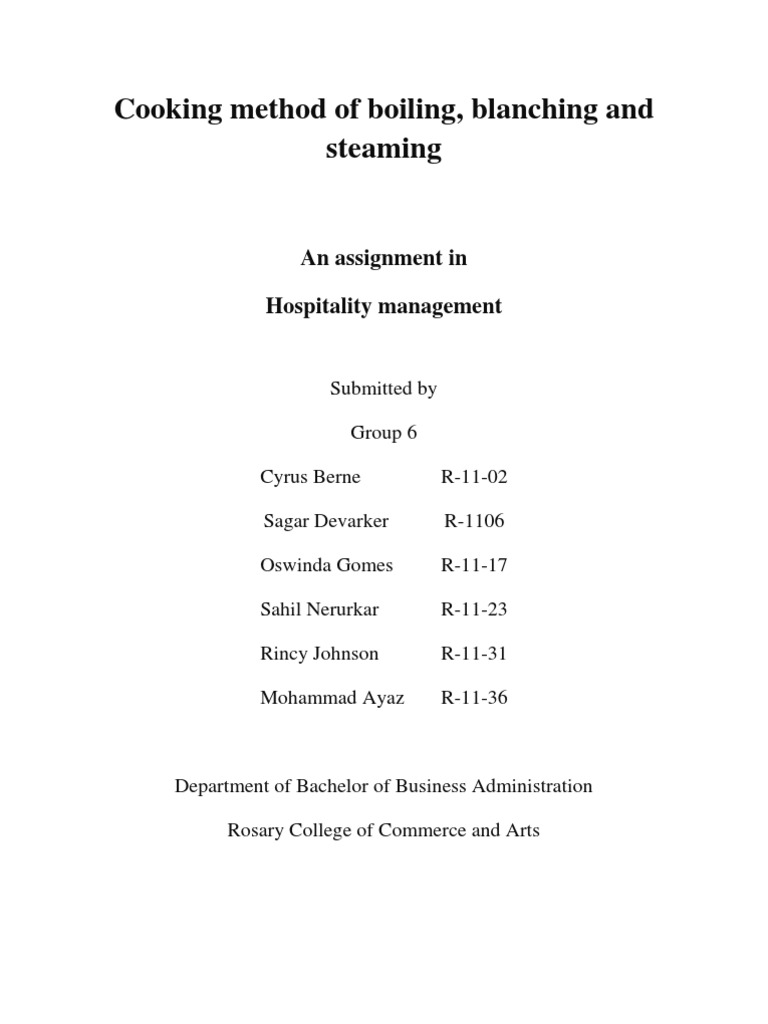 Cooking method of boiling, blanching and steaming

An assignment in

Hospitality management

Submitted by

Group 6

Cyrus Berne R-11-02

Sagar Devarker R-1106

Oswinda Gomes R-11-17

Sahil Nerurkar R-11-23

Rincy Johnson R-11-31

Mohammad Ayaz R-11-36

Department of Bachelor of Business Administration

Rosary College of Commerce and Arts